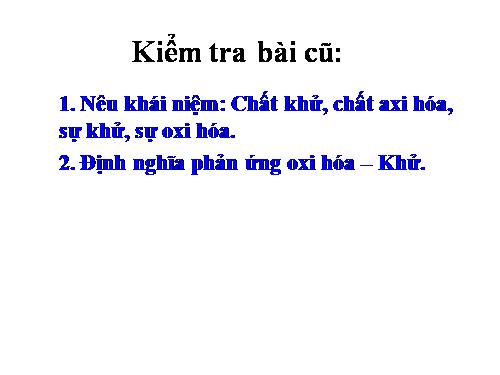 Kiểm tra bài cũ:

1. Nêu khái niệm: Chất khử, chất axi hóa, sự khử, sự oxi hóa.

2. Định nghĩa phản ứng oxi hóa – Khử.